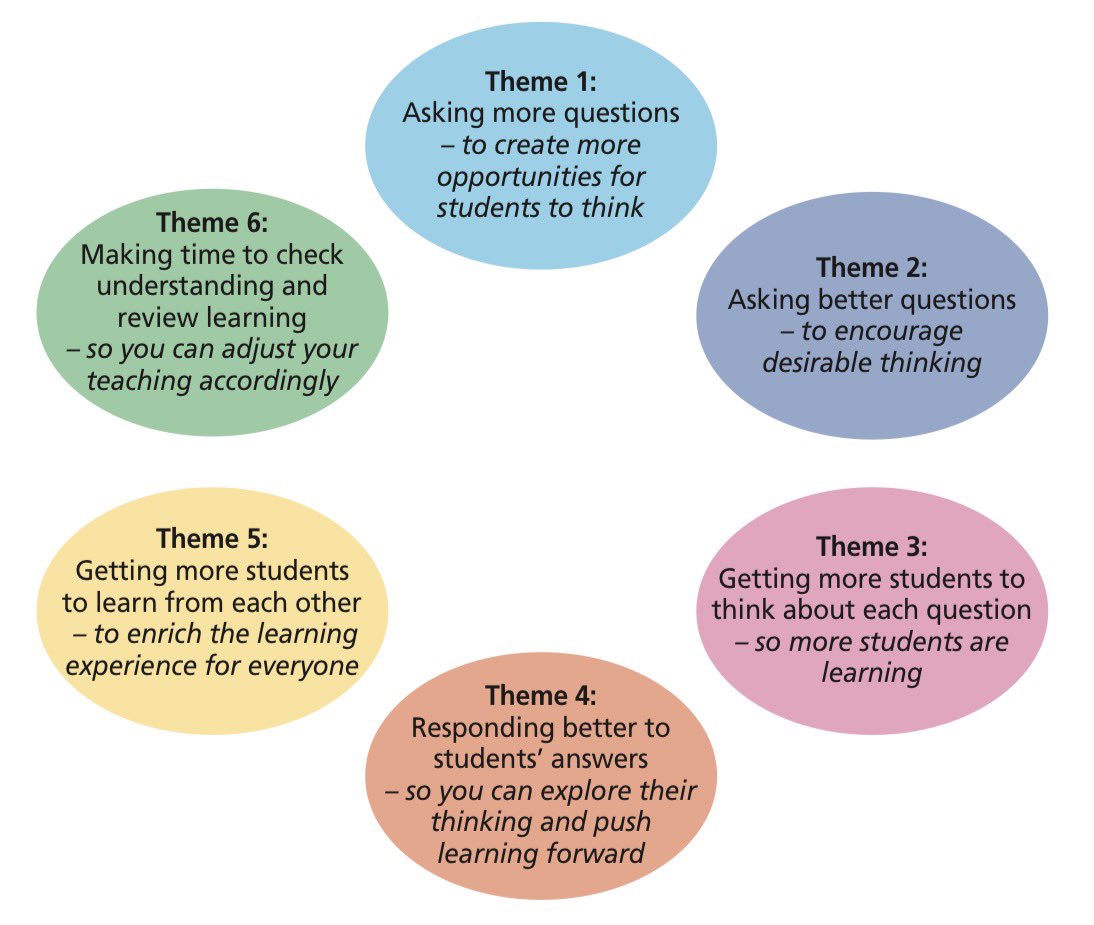 Theme 1:
Asking more questions
– to create more opportunities for students to think

Theme 2:
Asking better questions
– to encourage desirable thinking

Theme 3:
Getting more students to think about each question
– so more students are learning

Theme 4:
Responding better to students' answers
– so you can explore their thinking and push learning forward

Theme 5:
Getting more students to learn from each other
– to enrich the learning experience for everyone

Theme 6:
Making time to check understanding and review learning
– so you can adjust your teaching accordingly